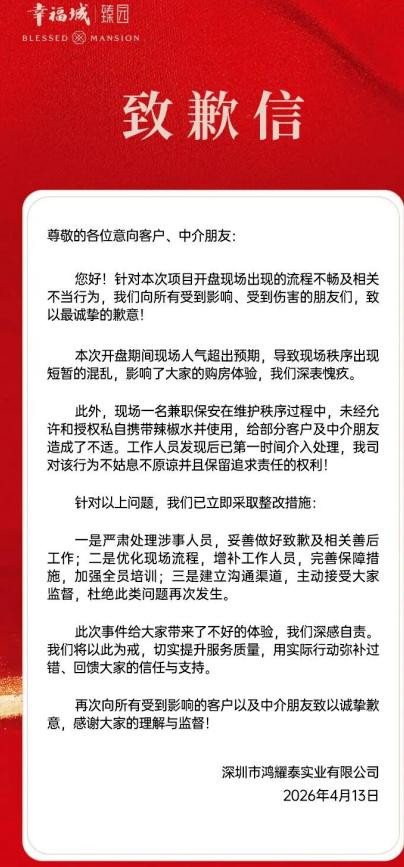 幸福城 | 臻园
BLESSED MANSION

致歉信

尊敬的各位意向客户、中介朋友：

您好！针对本次项目开盘现场出现的流程不畅及相关不当行为，我们向所有受到影响、受到伤害的朋友们，致以最诚挚的歉意！

本次开盘期间现场人气超出预期，导致现场秩序出现短暂的混乱，影响了大家的购房体验，我们深表愧疚。

此外，现场一名兼职保安在维护秩序过程中，未经允许和授权私自携带辣椒水并使用，给部分客户及中介朋友造成了不适。工作人员发现后已第一时间介入处理，我司对该行为不姑息不原谅并且保留追求责任的权利！

针对以上问题，我们已立即采取整改措施：

一是严肃处理涉事人员，妥善做好致歉及相关善后工作；二是优化现场流程，增补工作人员，完善保障措施，加强全员培训；三是建立沟通渠道，主动接受大家监督，杜绝此类问题再次发生。

此次事件给大家带来了不好的体验，我们深感自责。我们将以此为戒，切实提升服务质量，用实际行动弥补过错、回馈大家的信任与支持。

再次向所有受到影响的客户以及中介朋友致以诚挚歉意，感谢大家的理解与监督！

深圳市鸿耀泰实业有限公司
2026年4月13日